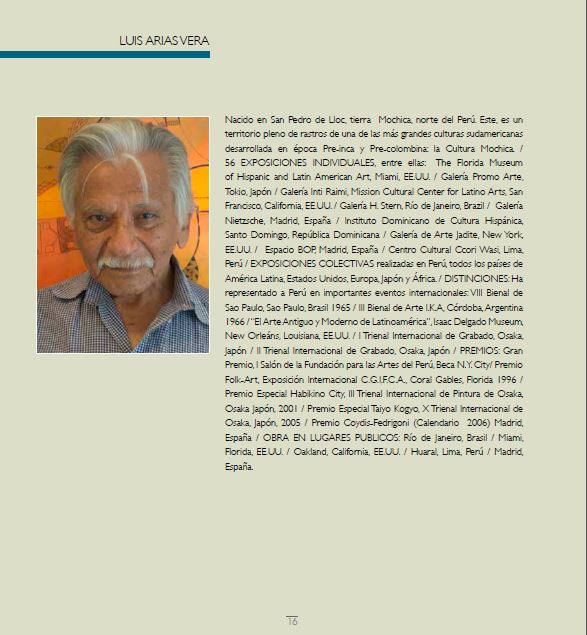 LUIS ARIAS VERA

Nacido en San Pedro de Lloc, tierra Mochica, norte del Perú. Este, es un territorio pleno de rastros de una de las más grandes culturas sudamericanas desarrollada en época Pre-inca y Pre-colombina: la Cultura Mochica. / 56 EXPOSICIONES INDIVIDUALES, entre ellas: The Florida Museum of Hispanic and Latin American Art, Miami, EE.UU. / Galería Promo Arte, Tokio, Japón / Galería Inti Raimi, Mission Cultural Center for Latino Arts, San Francisco, California, EE.UU. / Galería H. Stern, Río de Janeiro, Brazil / Galería Nietzsche, Madrid, España / Instituto Dominicano de Cultura Hispánica, Santo Domingo, República Dominicana / Galería de Arte Jadite, New York, EE.UU. / Espacio BOP, Madrid, España / Centro Cultural Ccori Wasi, Lima, Perú / EXPOSICIONES COLECTIVAS realizadas en Perú, todos los países de América Latina, Estados Unidos, Europa, Japón y África. / DISTINCIONES: Ha representado a Perú en importantes eventos internacionales: VIII Bienal de Sao Paulo, Sao Paulo, Brasil 1965 / III Bienal de Arte I.K.A, Córdoba, Argentina 1966 / "El Arte Antiguo y Moderno de Latinoamérica", Isaac Delgado Museum, New Orleáns, Louisiana, EE.UU. / I Trienal Internacional de Grabado, Osaka, Japón / II Trienal Internacional de Grabado, Osaka, Japón / PREMIOS: Gran Premio, I Salón de la Fundación para las Artes del Perú, Beca N.Y. City/ Premio Folk-Art, Exposición Internacional C.G.I.F.C.A., Coral Gables, Florida 1996 / Premio Especial Habikino City, III Trienal Internacional de Pintura de Osaka, Osaka Japón, 2001 / Premio Especial Taiyo Kogyo, X Trienal Internacional de Osaka, Japón, 2005 / Premio Coydis-Fedrigoni (Calendario 2006) Madrid, España / OBRA EN LUGARES PUBLICOS: Río de Janeiro, Brasil / Miami, Florida, EE.UU. / Oakland, California, EE.UU. / Huaral, Lima, Perú / Madrid, España.

16